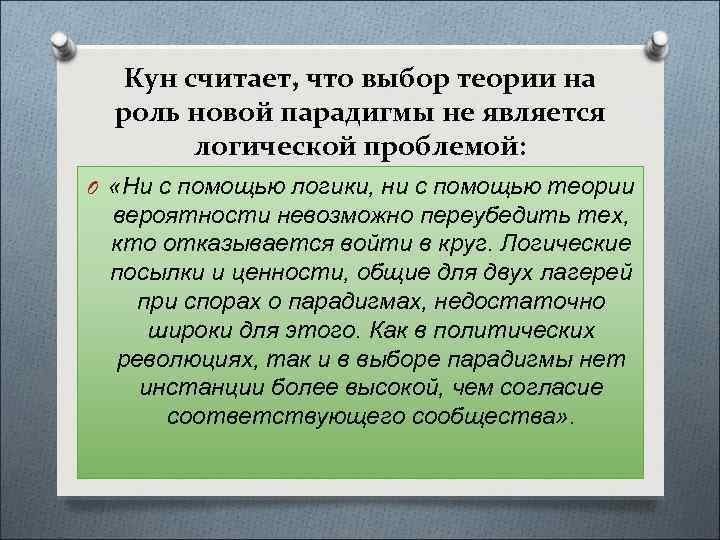 Кун считает, что выбор теории на роль новой парадигмы не является логической проблемой:

«Ни с помощью логики, ни с помощью теории вероятности невозможно переубедить тех, кто отказывается войти в круг. Логические посылки и ценности, общие для двух лагерей при спорах о парадигмах, недостаточно широки для этого. Как в политических революциях, так и в выборе парадигмы нет инстанции более высокой, чем согласие соответствующего сообщества».